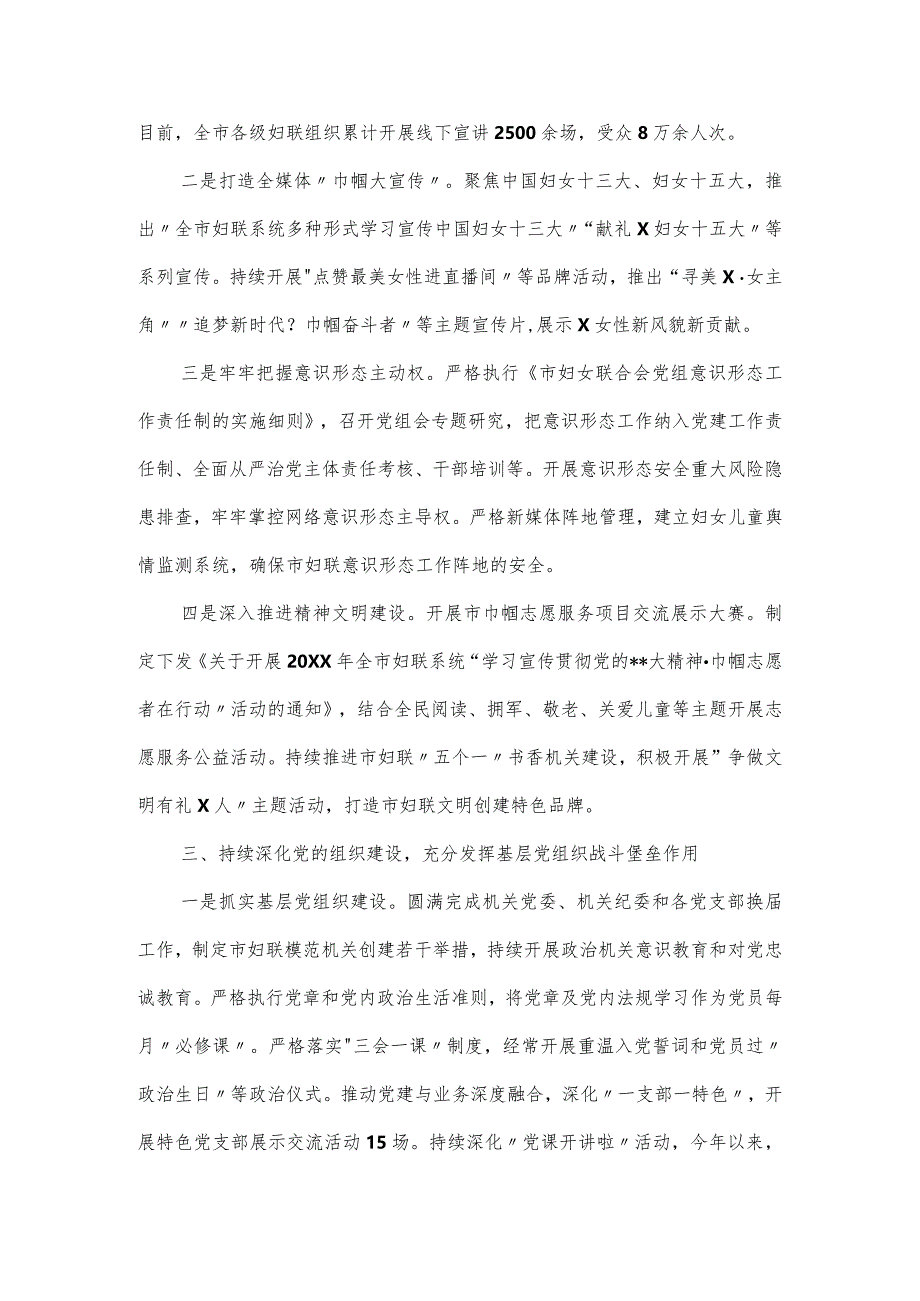 目前，全市各级妇联组织累计开展线下宣讲2500余场，受众8万余人次。

二是打造全媒体〃巾帼大宣传〃。聚焦中国妇女十三大、妇女十五大，推出〃全市妇联系统多种形式学习宣传中国妇女十三大〃“献礼X妇女十五大〃等系列宣传。持续开展"点赞最美女性进直播间〃等品牌活动，推出“寻美X·女主角〃〃追梦新时代？巾帼奋斗者〃等主题宣传片，展示X女性新风貌新贡献。

三是牢牢把握意识形态主动权。严格执行《市妇女联合会党组意识形态工作责任制的实施细则》，召开党组会专题研究，把意识形态工作纳入党建工作责任制、全面从严治党主体责任考核、干部培训等。开展意识形态安全重大风险隐患排查，牢牢掌控网络意识形态主导权。严格新媒体阵地管理，建立妇女儿童舆情监测系统，确保市妇联意识形态工作阵地的安全。

四是深入推进精神文明建设。开展市巾帼志愿服务项目交流展示大赛。制定下发《关于开展20XX年全市妇联系统“学习宣传贯彻党的**大精神•巾帼志愿者在行动〃活动的通知》，结合全民阅读、拥军、敬老、关爱儿童等主题开展志愿服务公益活动。持续推进市妇联〃五个一〃书香机关建设，积极开展”争做文明有礼X人〃主题活动，打造市妇联文明创建特色品牌。

三、持续深化党的组织建设，充分发挥基层党组织战斗堡垒作用

一是抓实基层党组织建设。圆满完成机关党委、机关纪委和各党支部换届工作，制定市妇联模范机关创建若干举措，持续开展政治机关意识教育和对党忠诚教育。严格执行党章和党内政治生活准则，将党章及党内法规学习作为党员每月〃必修课〃。严格落实"三会一课〃制度，经常开展重温入党誓词和党员过〃政治生日〃等政治仪式。推动党建与业务深度融合，深化〃一支部一特色〃，开展特色党支部展示交流活动15场。持续深化〃党课开讲啦〃活动，今年以来，